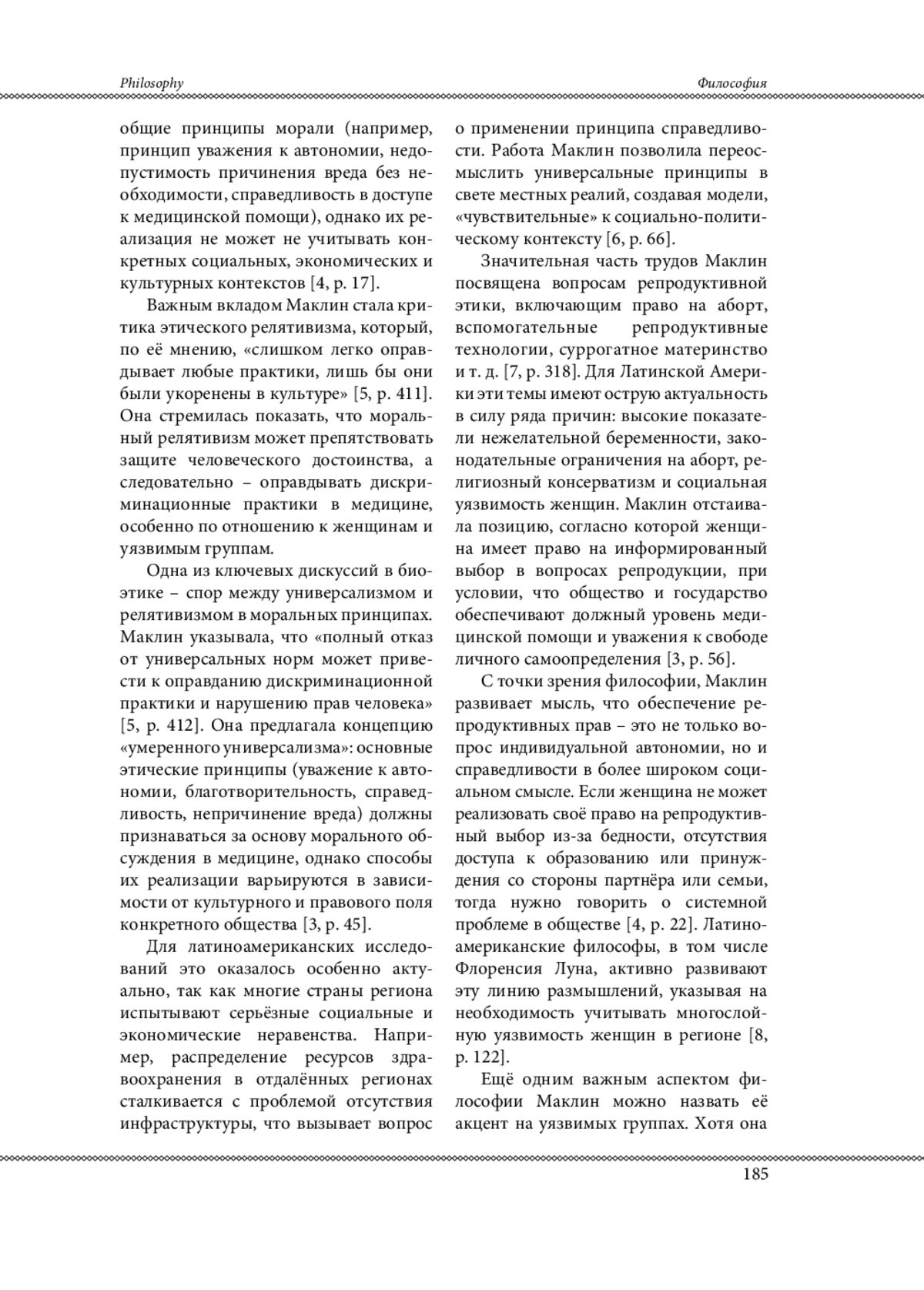 Philosophy

Философия

общие принципы морали (например, принцип уважения к автономии, недопустимость причинения вреда без необходимости, справедливость в доступе к медицинской помощи), однако их реализация не может не учитывать конкретных социальных, экономических и культурных контекстов [4, p. 17].

Важным вкладом Маклин стала критика этического релятивизма, который, по её мнению, «слишком легко оправдывает любые практики, лишь бы они были укоренены в культуре» [5, p. 411]. Она стремилась показать, что моральный релятивизм может препятствовать защите человеческого достоинства, а следовательно – оправдывать дискриминационные практики в медицине, особенно по отношению к женщинам и уязвимым группам.

Одна из ключевых дискуссий в биоэтике – спор между универсализмом и релятивизмом в моральных принципах. Маклин указывала, что «полный отказ от универсальных норм может привести к оправданию дискриминационной практики и нарушению прав человека» [5, p. 412]. Она предлагала концепцию «умеренного универсализма»: основные этические принципы (уважение к автономии, благотворительность, справедливость, непричинение вреда) должны признаваться за основу морального обсуждения в медицине, однако способы их реализации варьируются в зависимости от культурного и правового поля конкретного общества [3, p. 45].

Для латиноамериканских исследований это оказалось особенно актуально, так как многие страны региона испытывают серьёзные социальные и экономические неравенства. Например, распределение ресурсов здравоохранения в отдалённых регионах сталкивается с проблемой отсутствия инфраструктуры, что вызывает вопрос о применении принципа справедливости. Работа Маклин позволила переосмыслить универсальные принципы в свете местных реалий, создавая модели, «чувствительные» к социально-политическому контексту [6, p. 66].

Значительная часть трудов Маклин посвящена вопросам репродуктивной этики, включающим право на аборт, вспомогательные репродуктивные технологии, суррогатное материнство и т. д. [7, p. 318]. Для Латинской Америки эти темы имеют острую актуальность в силу ряда причин: высокие показатели нежелательной беременности, законодательные ограничения на аборт, религиозный консерватизм и социальная уязвимость женщин. Маклин отстаивала позицию, согласно которой женщина имеет право на информированный выбор в вопросах репродукции, при условии, что общество и государство обеспечивают должный уровень медицинской помощи и уважения к свободе личного самоопределения [3, p. 56].

С точки зрения философии, Маклин развивает мысль, что обеспечение репродуктивных прав – это не только вопрос индивидуальной автономии, но и справедливости в более широком социальном смысле. Если женщина не может реализовать своё право на репродуктивный выбор из-за бедности, отсутствия доступа к образованию или принуждения со стороны партнёра или семьи, тогда нужно говорить о системной проблеме в обществе [4, p. 22]. Латиноамериканские философы, в том числе Флоренсия Луна, активно развивают эту линию размышлений, указывая на необходимость учитывать многослойную уязвимость женщин в регионе [8, p. 122].

Ещё одним важным аспектом философии Маклин можно назвать её акцент на уязвимых группах. Хотя она

185